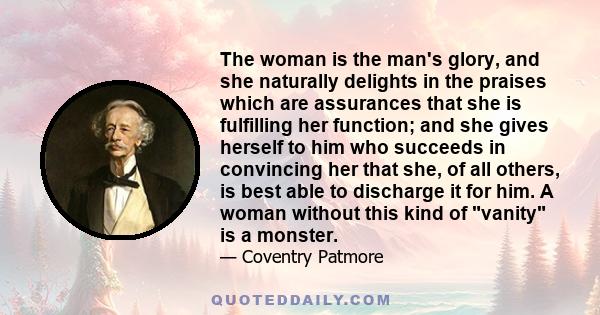 The woman is the man's glory, and she naturally delights in the praises which are assurances that she is fulfilling her function; and she gives herself to him who succeeds in convincing her that she, of all others, is best able to discharge it for him. A woman without this kind of "vanity" is a monster.

— Coventry Patmore

QUOTEDDAILY.COM